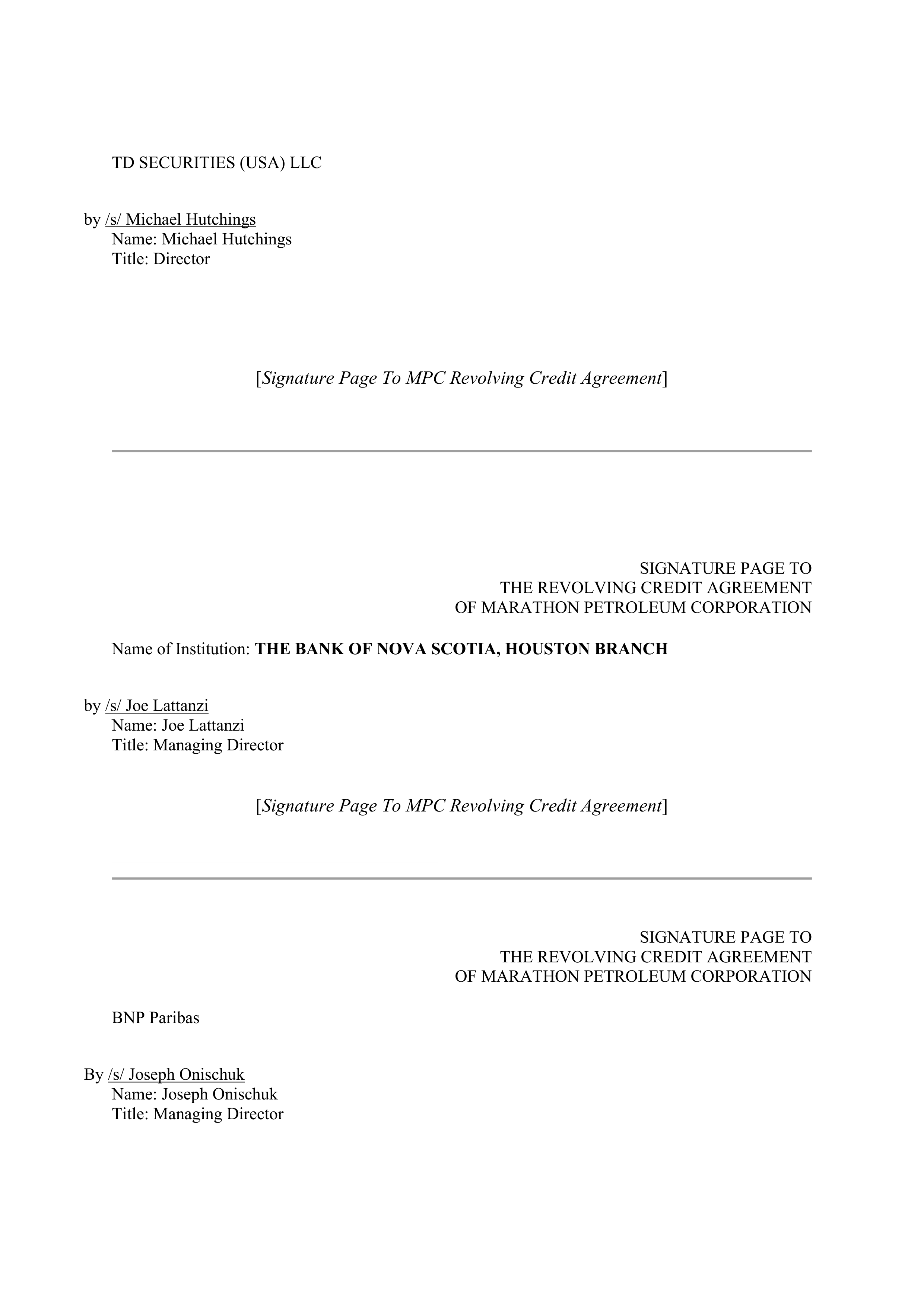 TD SECURITIES (USA) LLC

by /s/ Michael Hutchings
Name: Michael Hutchings
Title: Director

[Signature Page To MPC Revolving Credit Agreement]

SIGNATURE PAGE TO
THE REVOLVING CREDIT AGREEMENT
OF MARATHON PETROLEUM CORPORATION

Name of Institution: THE BANK OF NOVA SCOTIA, HOUSTON BRANCH

by /s/ Joe Lattanzi
Name: Joe Lattanzi
Title: Managing Director

[Signature Page To MPC Revolving Credit Agreement]

SIGNATURE PAGE TO
THE REVOLVING CREDIT AGREEMENT
OF MARATHON PETROLEUM CORPORATION

BNP Paribas

By /s/ Joseph Onischuk
Name: Joseph Onischuk
Title: Managing Director